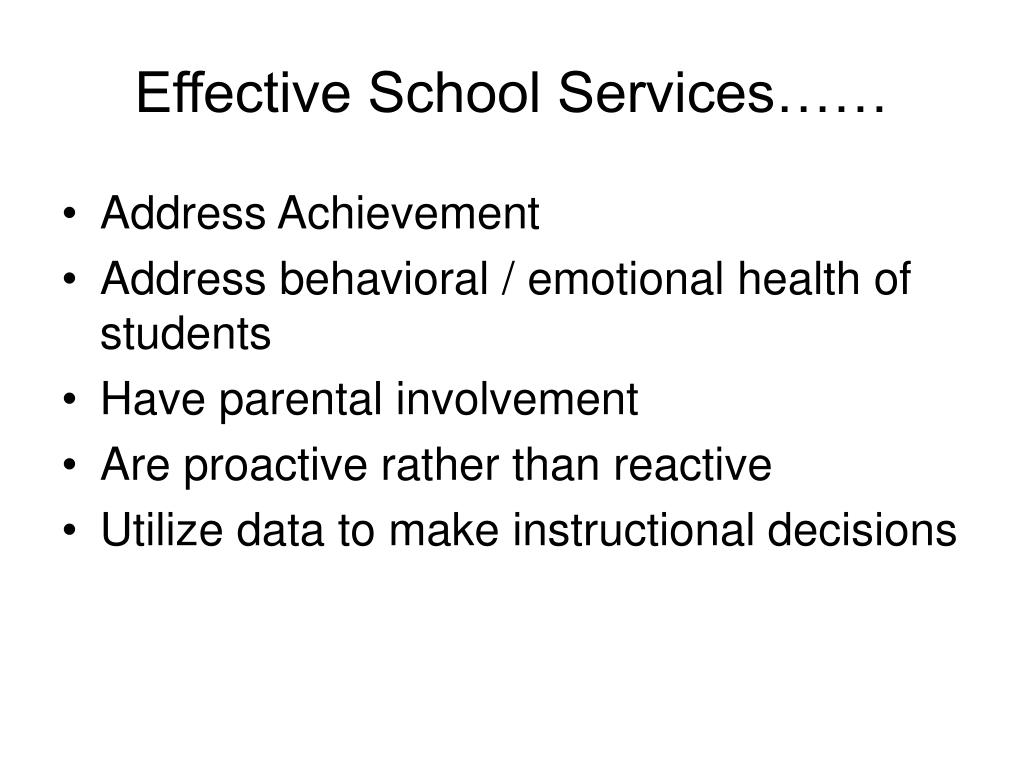 Effective School Services……

• Address Achievement
• Address behavioral / emotional health of students
• Have parental involvement
• Are proactive rather than reactive
• Utilize data to make instructional decisions